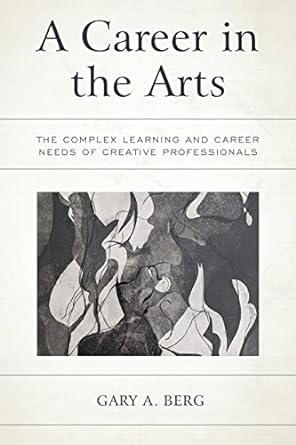 A Career in the Arts

THE COMPLEX LEARNING AND CAREER NEEDS OF CREATIVE PROFESSIONALS

GARY A. BERG